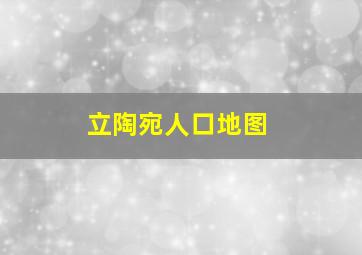 立陶宛人口地图